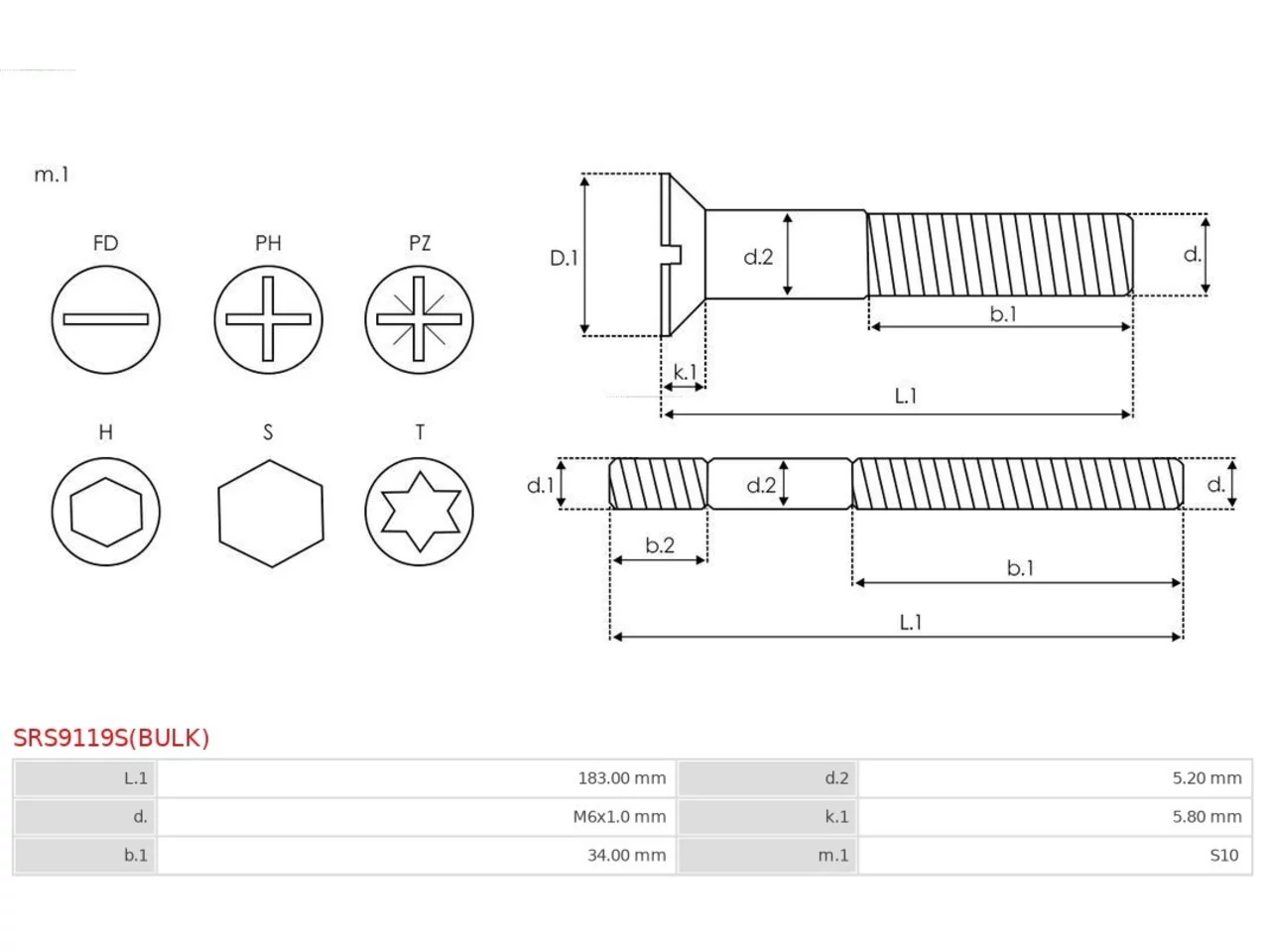 m.1

FD PH PZ

H S T

D.1 d.2 d.

b.1

k.1

L.1

d.1 d.2 d.

b.2

b.1

L.1

SRS9119S(BULK)

| L.1 | 183.00 mm | d.2 | 5.20 mm |
|---|---|---|---|
| d. | M6x1.0 mm | k.1 | 5.80 mm |
| b.1 | 34.00 mm | m.1 | S10 |